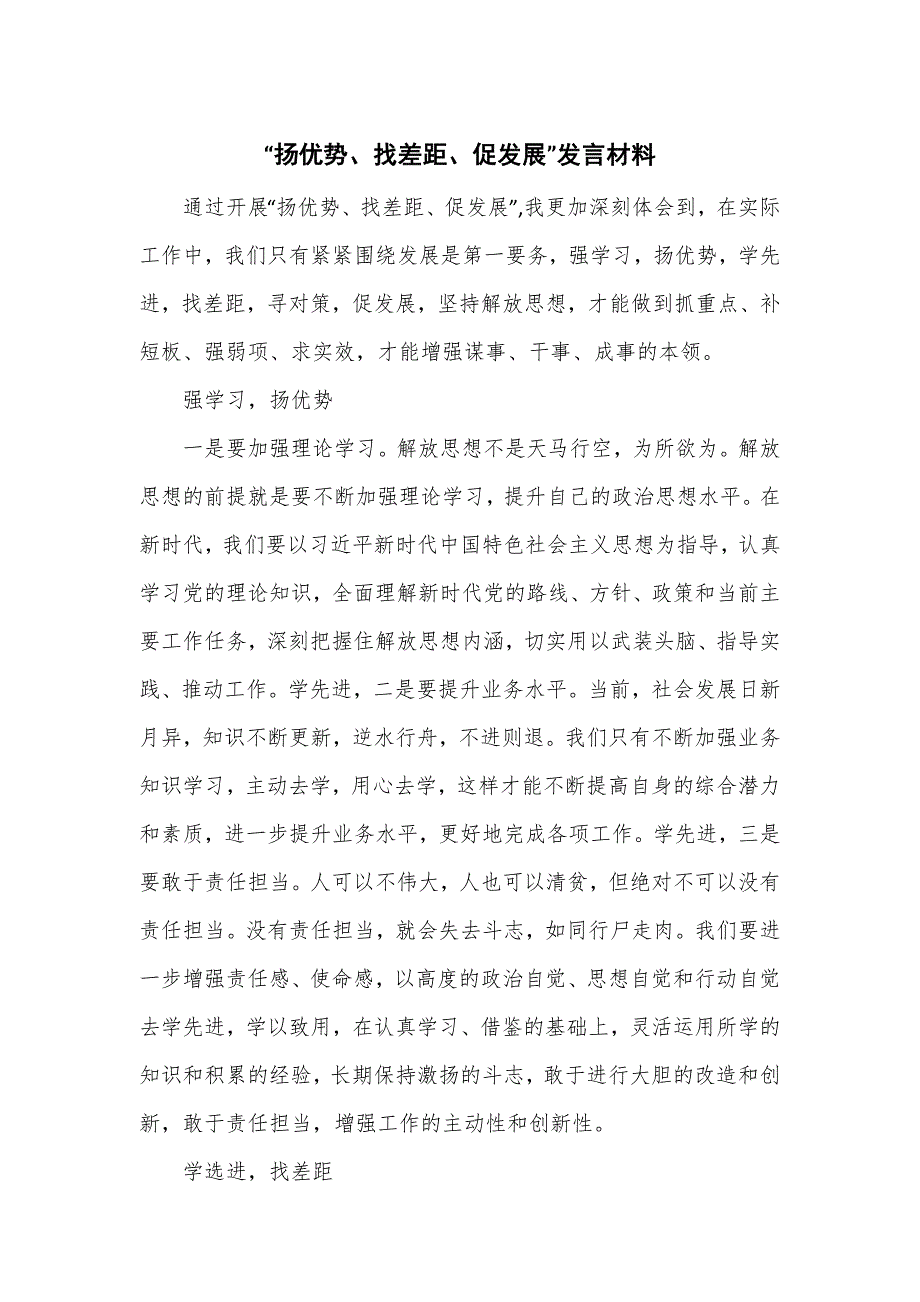 “扬优势、找差距、促发展”发言材料

通过开展“扬优势、找差距、促发展”,我更加深刻体会到，在实际工作中，我们只有紧紧围绕发展是第一要务，强学习，扬优势，学先进，找差距，寻对策，促发展，坚持解放思想，才能做到抓重点、补短板、强弱项、求实效，才能增强谋事、干事、成事的本领。

强学习，扬优势

一是要加强理论学习。解放思想不是天马行空，为所欲为。解放思想的前提就是要不断加强理论学习，提升自己的政治思想水平。在新时代，我们要以习近平新时代中国特色社会主义思想为指导，认真学习党的理论知识，全面理解新时代党的路线、方针、政策和当前主要工作任务，深刻把握住解放思想内涵，切实用以武装头脑、指导实践、推动工作。学先进，二是要提升业务水平。当前，社会发展日新月异，知识不断更新，逆水行舟，不进则退。我们只有不断加强业务知识学习，主动去学，用心去学，这样才能不断提高自身的综合潜力和素质，进一步提升业务水平，更好地完成各项工作。学先进，三是要敢于责任担当。人可以不伟大，人也可以清贫，但绝对不可以没有责任担当。没有责任担当，就会失去斗志，如同行尸走肉。我们要进一步增强责任感、使命感，以高度的政治自觉、思想自觉和行动自觉去学先进，学以致用，在认真学习、借鉴的基础上，灵活运用所学的知识和积累的经验，长期保持激扬的斗志，敢于进行大胆的改造和创新，敢于责任担当，增强工作的主动性和创新性。

学选进，找差距